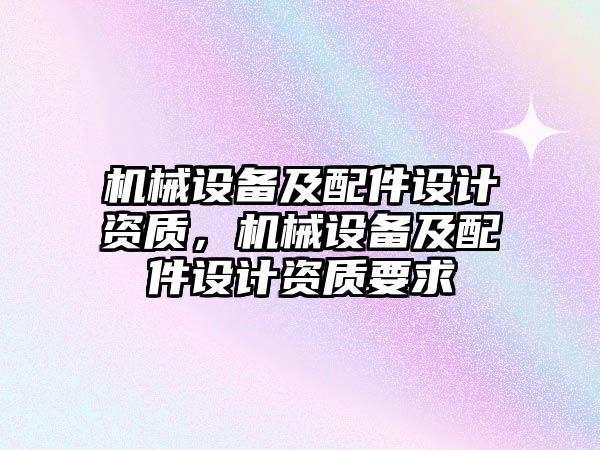 机械设备及配件设计资质，机械设备及配件设计资质要求